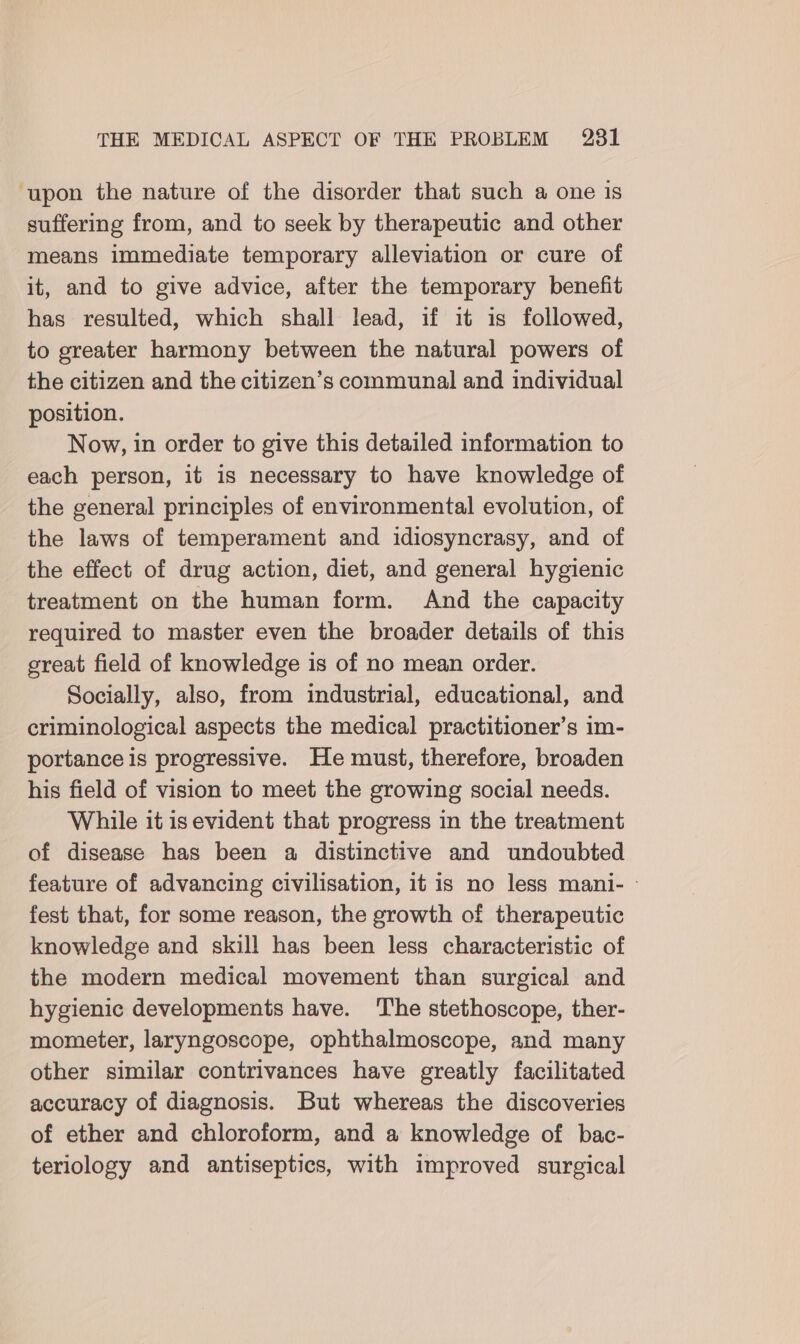 THE MEDICAL ASPECT OF THE PROBLEM 231

upon the nature of the disorder that such a one is suffering from, and to seek by therapeutic and other means immediate temporary alleviation or cure of it, and to give advice, after the temporary benefit has resulted, which shall lead, if it is followed, to greater harmony between the natural powers of the citizen and the citizen's communal and individual position.

Now, in order to give this detailed information to each person, it is necessary to have knowledge of the general principles of environmental evolution, of the laws of temperament and idiosyncrasy, and of the effect of drug action, diet, and general hygienic treatment on the human form. And the capacity required to master even the broader details of this great field of knowledge is of no mean order.

Socially, also, from industrial, educational, and criminological aspects the medical practitioner's importance is progressive. He must, therefore, broaden his field of vision to meet the growing social needs.

While it is evident that progress in the treatment of disease has been a distinctive and undoubted feature of advancing civilisation, it is no less manifest that, for some reason, the growth of therapeutic knowledge and skill has been less characteristic of the modern medical movement than surgical and hygienic developments have. The stethoscope, thermometer, laryngoscope, ophthalmoscope, and many other similar contrivances have greatly facilitated accuracy of diagnosis. But whereas the discoveries of ether and chloroform, and a knowledge of bacteriology and antiseptics, with improved surgical